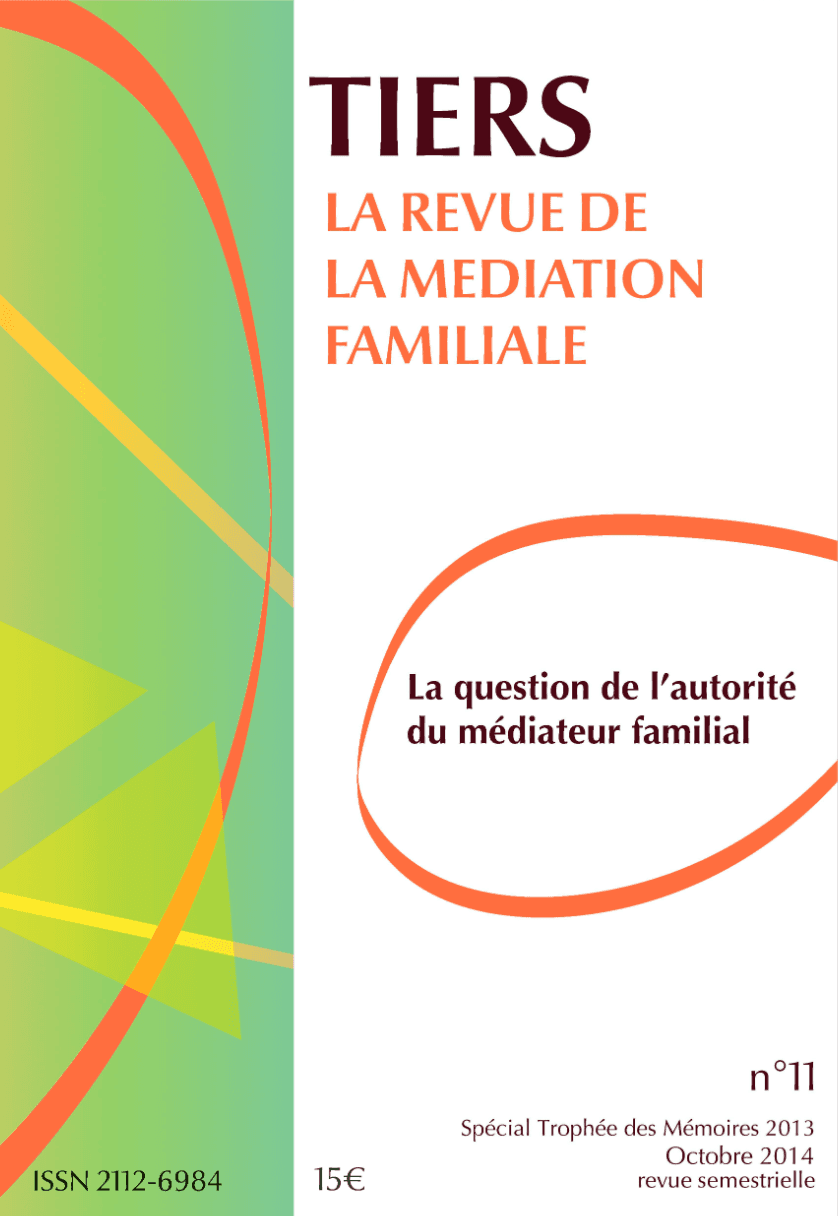 TIERS
LA REVUE DE
LA MEDIATION
FAMILIALE

La question de l'autorité
du médiateur familial

n°11

Spécial Trophée des Mémoires 2013
Octobre 2014
revue semestrielle

ISSN 2112-6984

15€